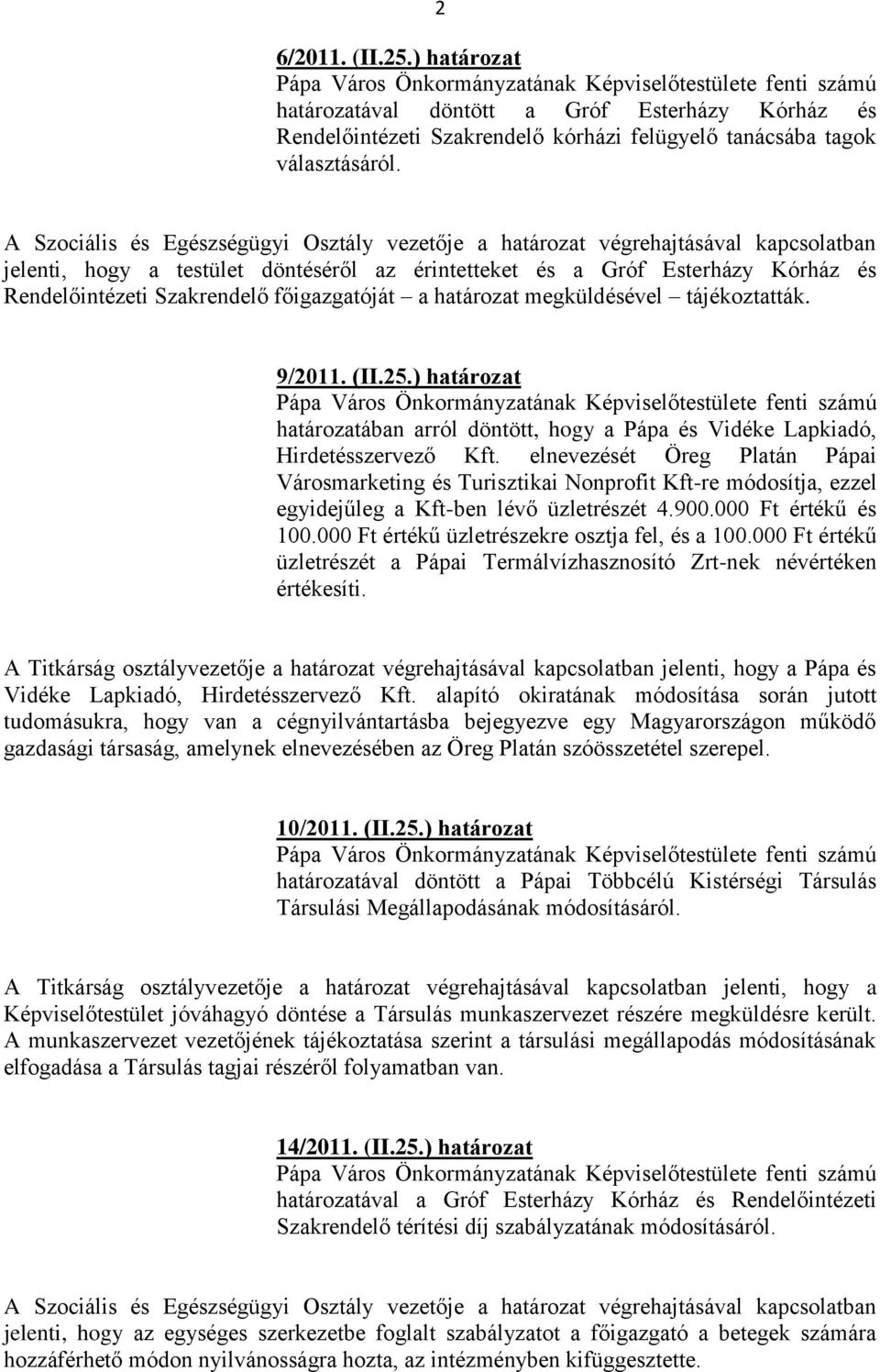 2

6/2011. (II.25.) határozat
Pápa Város Önkormányzatának Képviselőtestülete fenti számú határozatával döntött a Gróf Esterházy Kórház és Rendelőintézeti Szakrendelő kórházi felügyelő tanácsába tagok választásáról.

A Szociális és Egészségügyi Osztály vezetője a határozat végrehajtásával kapcsolatban jelenti, hogy a testület döntéséről az érintetteket és a Gróf Esterházy Kórház és Rendelőintézeti Szakrendelő főigazgatóját – a határozat megküldésével – tájékoztatták.

9/2011. (II.25.) határozat
Pápa Város Önkormányzatának Képviselőtestülete fenti számú határozatában arról döntött, hogy a Pápa és Vidéke Lapkiadó, Hirdetésszervező Kft. elnevezését Öreg Platán Pápai Városmarketing és Turisztikai Nonprofit Kft-re módosítja, ezzel egyidejűleg a Kft-ben lévő üzletrészét 4.900.000 Ft értékű és 100.000 Ft értékű üzletrészekre osztja fel, és a 100.000 Ft értékű üzletrészét a Pápai Termálvízhasznosító Zrt-nek névértéken értékesíti.

A Titkárság osztályvezetője a határozat végrehajtásával kapcsolatban jelenti, hogy a Pápa és Vidéke Lapkiadó, Hirdetésszervező Kft. alapító okiratának módosítása során jutott tudomásukra, hogy van a cégnyilvántartásba bejegyezve egy Magyarországon működő gazdasági társaság, amelynek elnevezésében az Öreg Platán szóösszetétel szerepel.

10/2011. (II.25.) határozat
Pápa Város Önkormányzatának Képviselőtestülete fenti számú határozatával döntött a Pápai Többcélú Kistérségi Társulás Társulási Megállapodásának módosításáról.

A Titkárság osztályvezetője a határozat végrehajtásával kapcsolatban jelenti, hogy a Képviselőtestület jóváhagyó döntése a Társulás munkaszervezet részére megküldésre került. A munkaszervezet vezetőjének tájékoztatása szerint a társulási megállapodás módosításának elfogadása a Társulás tagjai részéről folyamatban van.

14/2011. (II.25.) határozat
Pápa Város Önkormányzatának Képviselőtestülete fenti számú határozatával a Gróf Esterházy Kórház és Rendelőintézeti Szakrendelő térítési díj szabályzatának módosításáról.

A Szociális és Egészségügyi Osztály vezetője a határozat végrehajtásával kapcsolatban jelenti, hogy az egységes szerkezetbe foglalt szabályzatot a főigazgató a betegek számára hozzáférhető módon nyilvánosságra hozta, az intézményben kifüggesztette.